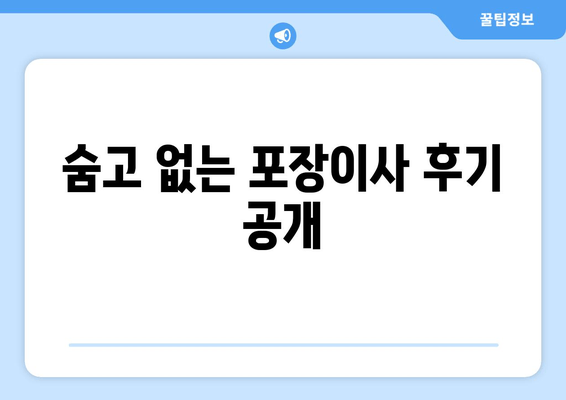 꿀팁정보

숨고 없는 포장이사 후기 공개